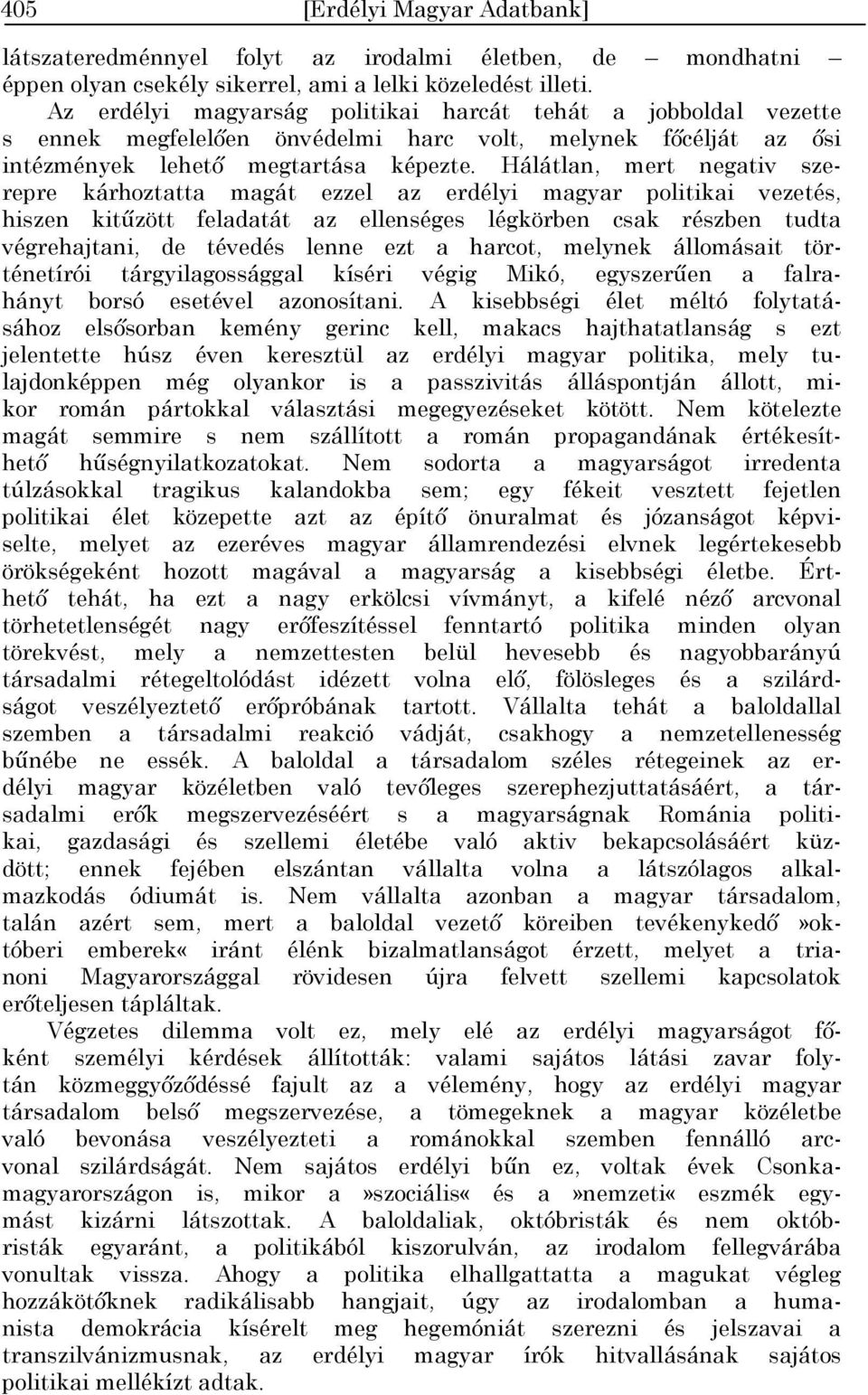 405 [Erdélyi Magyar Adatbank]

látszateredménnyel folyt az irodalmi életben, de — mondhatni — éppen olyan csekély sikerrel, ami a lelki közeledést illeti.

Az erdélyi magyarság politikai harcát tehát a jobboldal vezette s ennek megfelelően önvédelmi harc volt, melynek főcélját az ősi intézmények lehető megtartása képezte. Hálátlan, mert negativ szerepre kárhoztatta magát ezzel az erdélyi magyar politikai vezetés, hiszen kitűzött feladatát az ellenséges légkörben csak részben tudta végrehajtani, de tévedés lenne ezt a harcot, melynek állomásait történetírói tárgyilagossággal kíséri végig Mikó, egyszerűen a falrahányt borsó esetével azonosítani. A kisebbségi élet méltó folytatásához elsősorban kemény gerinc kell, makacs hajthatatlanság s ezt jelentette húsz éven keresztül az erdélyi magyar politika, mely tulajdonképpen még olyankor is a passzivitás álláspontján állott, mikor román pártokkal választási megegyezéseket kötött. Nem kötelezte magát semmire s nem szállított a román propagandának értékesíthető hűségnyilatkozatokat. Nem sodorta a magyarságot irredenta túlzásokkal tragikus kalandokba sem; egy fékeit vesztett fejetlen politikai élet közepette azt az építő önuralmat és józanságot képviselte, melyet az ezeréves magyar államrendezési elvnek legértekesebb örökségeként hozott magával a magyarság a kisebbségi életbe. Érthető tehát, ha ezt a nagy erkölcsi vívmányt, a kifelé néző arcvonal törhetetlenségét nagy erőfeszítéssel fenntartó politika minden olyan törekvést, mely a nemzettesten belül hevesebb és nagyobbarányú társadalmi rétegeltolódást idézett volna elő, fölösleges és a szilárdságot veszélyeztető erőpróbának tartott. Vállalta tehát a baloldallal szemben a társadalmi reakció vádját, csakhogy a nemzetellenesség bűnébe ne essék. A baloldal a társadalom széles rétegeinek az erdélyi magyar közéletben való tevőleges szerephezjuttatásáért, a társadalmi erők megszervezéséért s a magyarságnak Románia politikai, gazdasági és szellemi életébe való aktiv bekapcsolásáért küzdött; ennek fejében elszántan vállalta volna a látszólagos alkalmazkodás ódiumát is. Nem vállalta azonban a magyar társadalom, talán azért sem, mert a baloldal vezető köreiben tevékenykedő »októberi emberek« iránt élénk bizalmatlanságot érzett, melyet a trianoni Magyarországgal rövidesen újra felvett szellemi kapcsolatok erőteljesen tápláltak.

Végzetes dilemma volt ez, mely elé az erdélyi magyarságot főként személyi kérdések állították: valami sajátos látási zavar folytán közmeggyőződéssé fajult az a vélemény, hogy az erdélyi magyar társadalom belső megszervezése, a tömegeknek a magyar közéletbe való bevonása veszélyezteti a románokkal szemben fennálló arcvonal szilárdságát. Nem sajátos erdélyi bűn ez, voltak évek Csonkamagyarországon is, mikor a »szociális« és a »nemzeti« eszmék egymást kizárni látszottak. A baloldaliak, októbristák és nem októbristák egyaránt, a politikából kiszorulván, az irodalom fellegvárába vonultak vissza. Ahogy a politika elhallgattatta a magukat végleg hozzákötőknek radikálisabb hangjait, úgy az irodalomban a humanista demokrácia kísérelt meg hegemóniát szerezni és jelszavai a transzilvánizmusnak, az erdélyi magyar írók hitvallásának sajátos politikai mellékízt adtak.